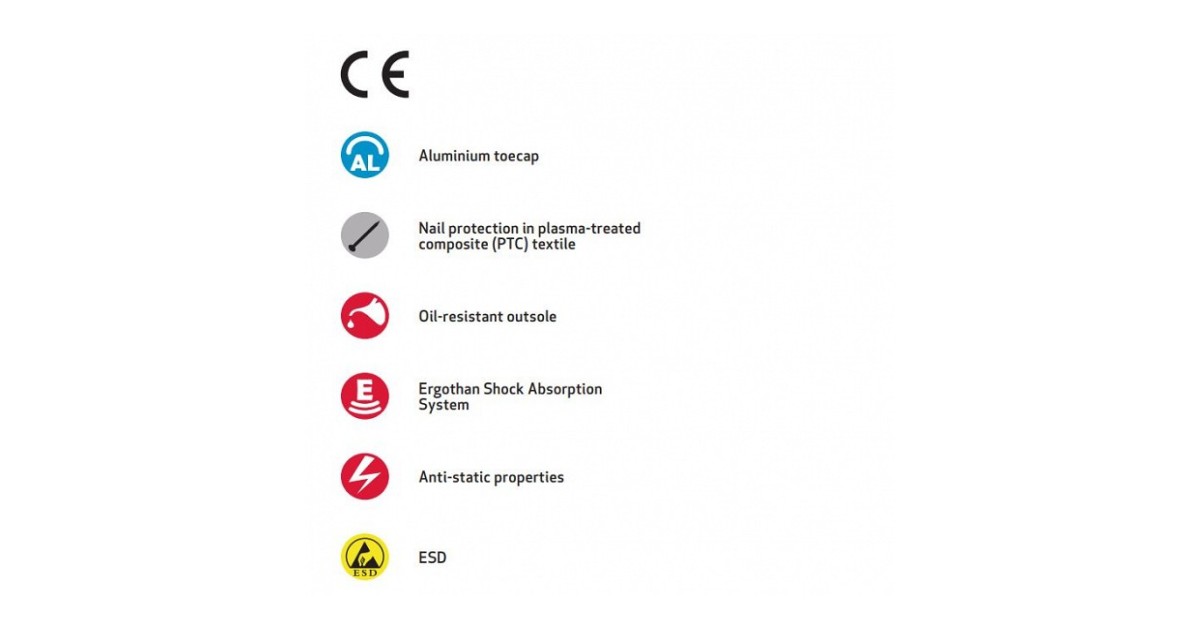 CE

AL Aluminium toecap

Nail protection in plasma-treated composite (PTC) textile

Oil-resistant outsole

E Ergothan Shock Absorption System

Anti-static properties

ESD ESD